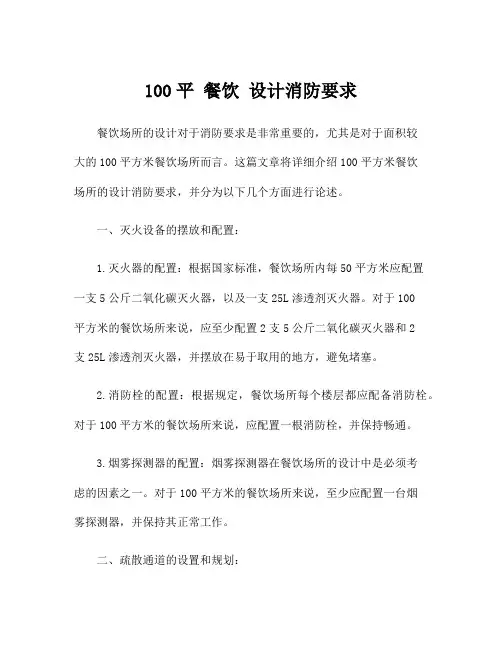 100 平 餐饮 设计消防要求

餐饮场所的设计对于消防要求是非常重要的，尤其是对于面积较大的 100 平方米餐饮场所而言。这篇文章将详细介绍 100 平方米餐饮场所的设计消防要求，并分为以下几个方面进行论述。

一、灭火设备的摆放和配置：

1. 灭火器的配置：根据国家标准，餐饮场所内每 50 平方米应配置一支 5 公斤二氧化碳灭火器，以及一支 25L 渗透剂灭火器。对于 100 平方米的餐饮场所来说，应至少配置 2 支 5 公斤二氧化碳灭火器和 2 支 25L 渗透剂灭火器，并摆放在易于取用的地方，避免堵塞。

2. 消防栓的配置：根据规定，餐饮场所每个楼层都应配备消防栓。对于 100 平方米的餐饮场所来说，应配置一根消防栓，并保持畅通。

3. 烟雾探测器的配置：烟雾探测器在餐饮场所的设计中是必须考虑的因素之一。对于 100 平方米的餐饮场所来说，至少应配置一台烟雾探测器，并保持其正常工作。

二、疏散通道的设置和规划：